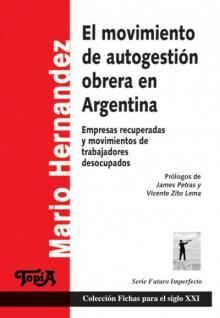 Mario Hernandez

El movimiento de autogestión obrera en Argentina

Empresas recuperadas y movimientos de trabajadores desocupados

Prólogos de James Petras y Vicente Zito Lema

TopiA

Serie Futuro Imperfecto

Colección Fichas para el siglo XXI